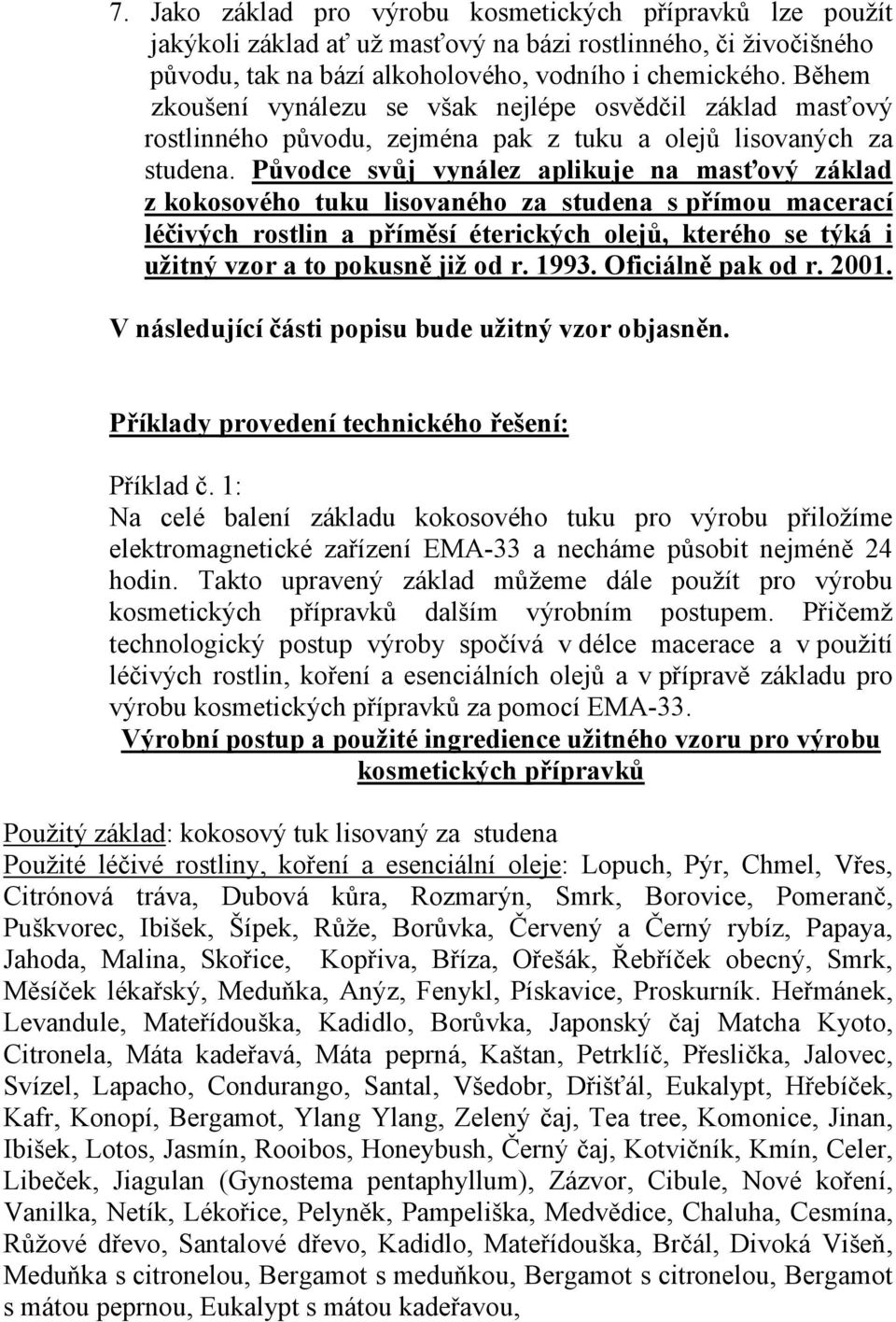 7. Jako základ pro výrobu kosmetických přípravků lze použít jakýkoli základ ať už masťový na bázi rostlinného, či živočišného původu, tak na bází alkoholového, vodního i chemického. Během zkoušení vynálezu se však nejlépe osvědčil základ masťový rostlinného původu, zejména pak z tuku a olejů lisovaných za studena. Původce svůj vynález aplikuje na masťový základ z kokosového tuku lisovaného za studena s přímou macerací léčivých rostlin a příměsí éterických olejů, kterého se týká i užitný vzor a to pokusně již od r. 1993. Oficiálně pak od r. 2001.

V následující části popisu bude užitný vzor objasněn.

Příklady provedení technického řešení:

Příklad č. 1:
Na celé balení základu kokosového tuku pro výrobu přiložíme elektromagnetické zařízení EMA-33 a necháme působit nejméně 24 hodin. Takto upravený základ můžeme dále použít pro výrobu kosmetických přípravků dalším výrobním postupem. Přičemž technologický postup výroby spočívá v délce macerace a v použití léčivých rostlin, koření a esenciálních olejů a v přípravě základu pro výrobu kosmetických přípravků za pomocí EMA-33.

Výrobní postup a použité ingredience užitného vzoru pro výrobu kosmetických přípravků

Použitý základ: kokosový tuk lisovaný za studena
Použité léčivé rostliny, koření a esenciální oleje: Lopuch, Pýr, Chmel, Vřes, Citrónová tráva, Dubová kůra, Rozmarýn, Smrk, Borovice, Pomeranč, Puškvorec, Ibišek, Šípek, Růže, Borůvka, Červený a Černý rybíz, Papaya, Jahoda, Malina, Skořice, Kopřiva, Bříza, Ořešák, Řebříček obecný, Smrk, Měsíček lékařský, Meduňka, Anýz, Fenykl, Pískavice, Proskurník. Heřmánek, Levandule, Mateřídouška, Kadidlo, Borůvka, Japonský čaj Matcha Kyoto, Citronela, Máta kadeřavá, Máta peprná, Kaštan, Petrklíč, Přeslička, Jalovec, Svízel, Lapacho, Condurango, Santal, Všedobr, Dřišťál, Eukalypt, Hřebíček, Kafr, Konopí, Bergamot, Ylang Ylang, Zelený čaj, Tea tree, Komonice, Jinan, Ibišek, Lotos, Jasmín, Rooibos, Honeybush, Černý čaj, Kotvičník, Kmín, Celer, Libeček, Jiagulan (Gynostema pentaphyllum), Zázvor, Cibule, Nové koření, Vanilka, Netík, Lékořice, Pelyněk, Pampeliška, Medvědice, Chaluha, Cesmína, Růžové dřevo, Santalové dřevo, Kadidlo, Mateřídouška, Brčál, Divoká Višeň, Meduňka s citronelou, Bergamot s meduňkou, Bergamot s citronelou, Bergamot s mátou peprnou, Eukalypt s mátou kadeřavou,